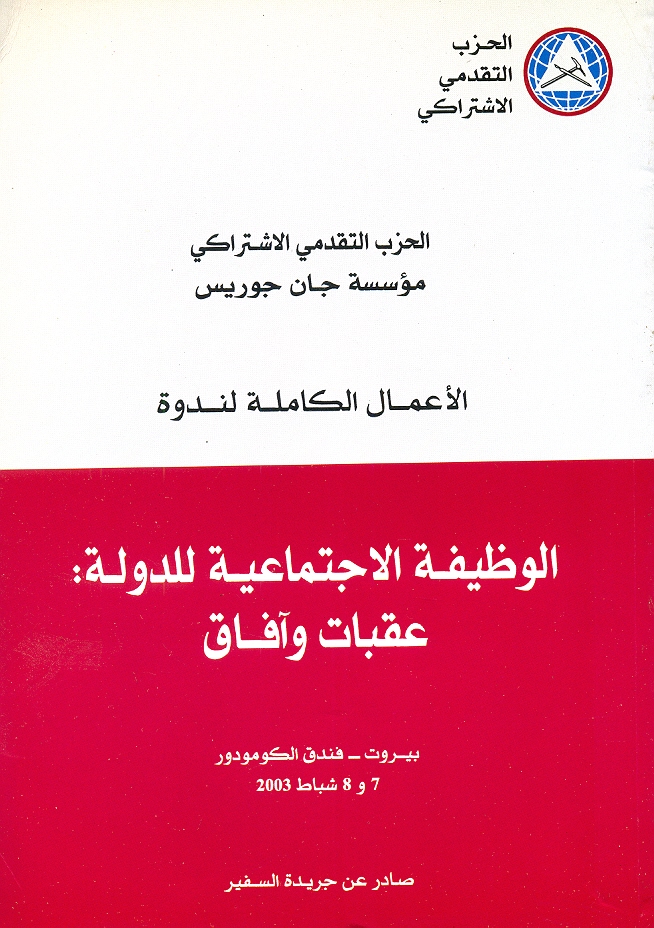 الحزب
التقدمي
الاشتراكي

الحزب التقدمي الاشتراكي
مؤسسة جان جوريس

الأعمال الكاملة لندوة

الوظيفة الاجتماعية للدولة:
عقبات وآفاق

بيروت - فندق الكومودور
7 و 8 شباط 2003

صادر عن جريدة السفير